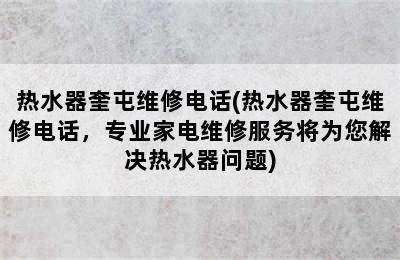 热水器奎屯维修电话(热水器奎屯维修电话，专业家电维修服务将为您解决热水器问题)